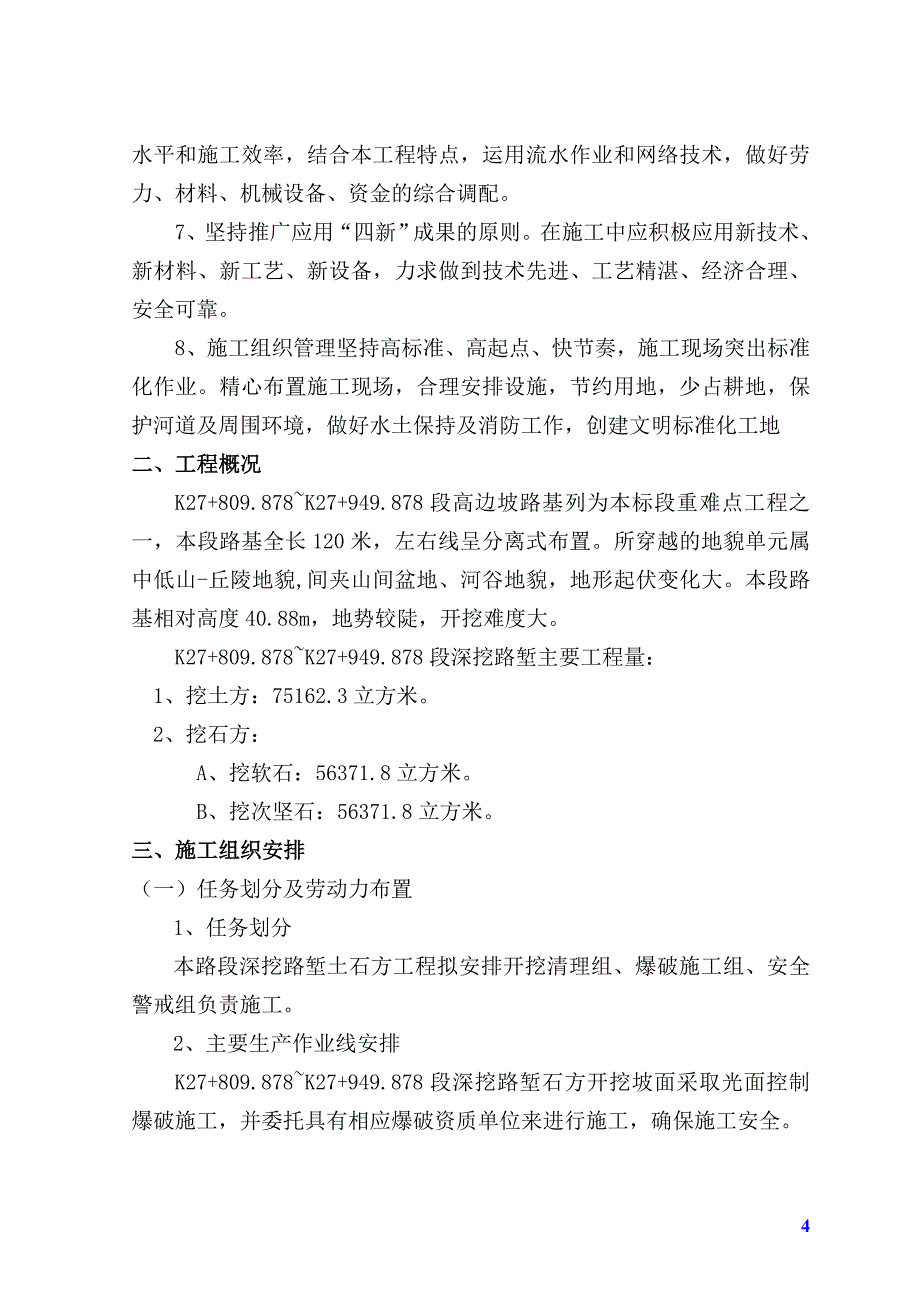 水平和施工效率，结合本工程特点，运用流水作业和网络技术，做好劳力、材料、机械设备、资金的综合调配。

7、坚持推广应用“四新”成果的原则。在施工中应积极应用新技术、新材料、新工艺、新设备，力求做到技术先进、工艺精湛、经济合理、安全可靠。

8、施工组织管理坚持高标准、高起点、快节奏，施工现场突出标准化作业。精心布置施工现场，合理安排设施，节约用地，少占耕地，保护河道及周围环境，做好水土保持及消防工作，创建文明标准化工地

二、工程概况

K27+809.878~K27+949.878 段高边坡路基列为本标段重难点工程之一，本段路基全长 120 米，左右线呈分离式布置。所穿越的地貌单元属中低山-丘陵地貌，间夹山间盆地、河谷地貌，地形起伏变化大。本段路基相对高度 40.88m，地势较陡，开挖难度大。

K27+809.878~K27+949.878 段深挖路堑主要工程量：

1、挖土方：75162.3 立方米。

2、挖石方：

A、挖软石：56371.8 立方米。

B、挖次坚石：56371.8 立方米。

三、施工组织安排

（一）任务划分及劳动力布置

1、任务划分

本路段深挖路堑土石方工程拟安排开挖清理组、爆破施工组、安全警戒组负责施工。

2、主要生产作业线安排

K27+809.878~K27+949.878 段深挖路堑石方开挖坡面采取光面控制爆破施工，并委托具有相应爆破资质单位来进行施工，确保施工安全。

4